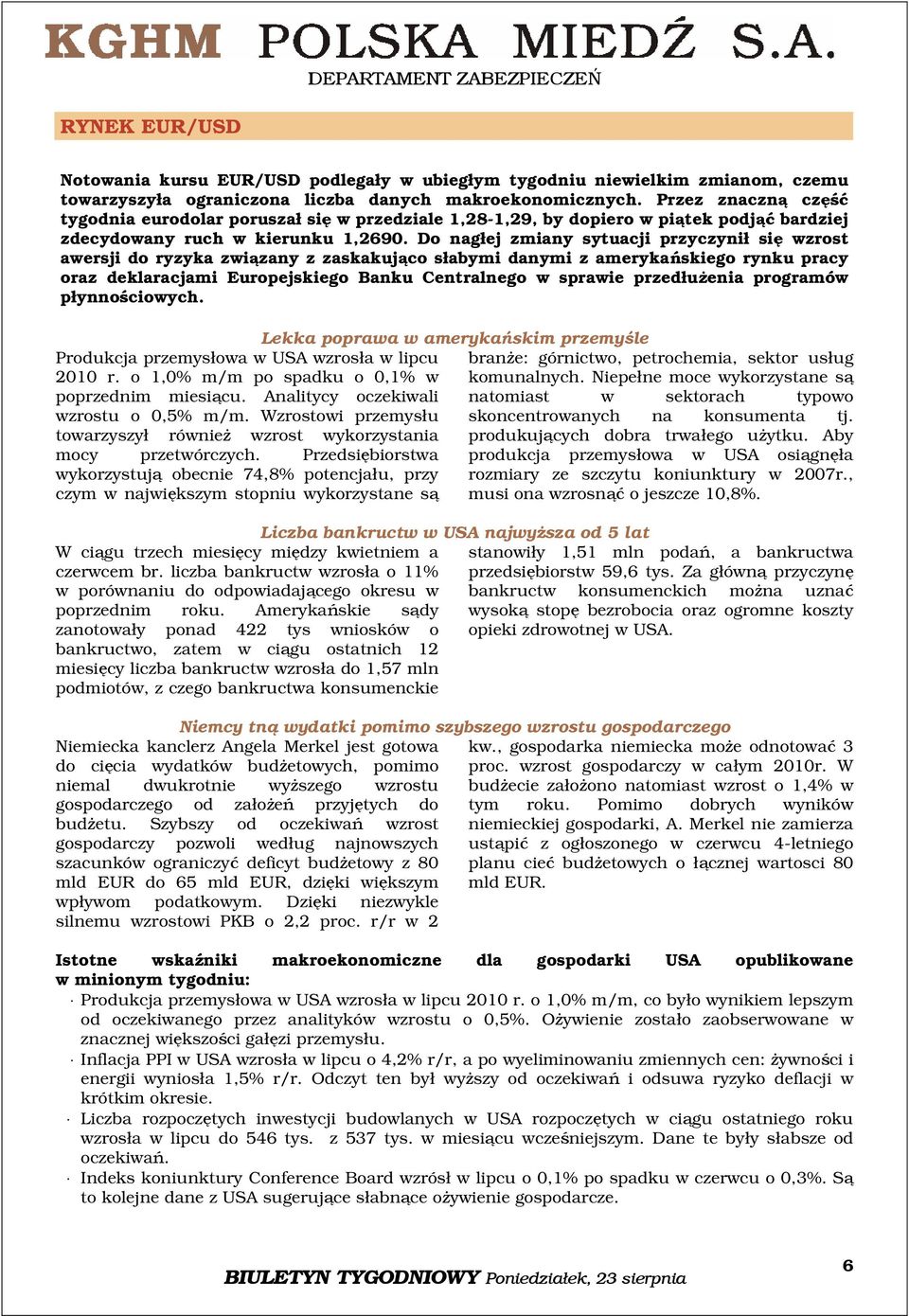 KGHM POLSKA MIEDŹ S.A.
DEPARTAMENT ZABEZPIECZEŃ

RYNEK EUR/USD

Notowania kursu EUR/USD podlegały w ubiegłym tygodniu niewielkim zmianom, czemu towarzyszyła ograniczona liczba danych makroekonomicznych. Przez znaczną część tygodnia eurodolar poruszał się w przedziale 1,28-1,29, by dopiero w piątek podjąć bardziej zdecydowany ruch w kierunku 1,2690. Do nagłej zmiany sytuacji przyczynił się wzrost awersji do ryzyka związany z zaskakująco słabymi danymi z amerykańskiego rynku pracy oraz deklaracjami Europejskiego Banku Centralnego w sprawie przedłużenia programów płynnościowych.

Lekka poprawa w amerykańskim przemyśle

Produkcja przemysłowa w USA wzrosła w lipcu 2010 r. o 1,0% m/m po spadku o 0,1% w poprzednim miesiącu. Analitycy oczekiwali wzrostu o 0,5% m/m. Wzrostowi przemysłu towarzyszył również wzrost wykorzystania mocy przetwórczych. Przedsiębiorstwa wykorzystują obecnie 74,8% potencjału, przy czym w największym stopniu wykorzystane są

branże: górnictwo, petrochemia, sektor usług komunalnych. Niepełne moce wykorzystane są natomiast w sektorach typowo skoncentrowanych na konsumenta tj. produkujących dobra trwałego użytku. Aby produkcja przemysłowa w USA osiągnęła rozmiary ze szczytu koniunktury w 2007r., musi ona wzrosnąć o jeszcze 10,8%.

Liczba bankructw w USA najwyższa od 5 lat

W ciągu trzech miesięcy między kwietniem a czerwcem br. liczba bankructw wzrosła o 11% w porównaniu do odpowiadającego okresu w poprzednim roku. Amerykańskie sądy zanotowały ponad 422 tys wniosków o bankructwo, zatem w ciągu ostatnich 12 miesięcy liczba bankructw wzrosła do 1,57 mln podmiotów, z czego bankructwa konsumenckie

stanowiły 1,51 mln podań, a bankructwa przedsiębiorstw 59,6 tys. Za główną przyczynę bankructw konsumenckich można uznać wysoką stopę bezrobocia oraz ogromne koszty opieki zdrowotnej w USA.

Niemcy tną wydatki pomimo szybszego wzrostu gospodarczego

Niemiecka kanclerz Angela Merkel jest gotowa do cięcia wydatków budżetowych, pomimo niemal dwukrotnie wyższego wzrostu gospodarczego od założeń przyjętych do budżetu. Szybszy od oczekiwań wzrost gospodarczy pozwoli według najnowszych szacunków ograniczyć deficyt budżetowy z 80 mld EUR do 65 mld EUR, dzięki większym wpływom podatkowym. Dzięki niezwykle silnemu wzrostowi PKB o 2,2 proc. r/r w 2

kw., gospodarka niemiecka może odnotować 3 proc. wzrost gospodarczy w całym 2010r. W budżecie założono natomiast wzrost o 1,4% w tym roku. Pomimo dobrych wyników niemieckiej gospodarki, A. Merkel nie zamierza ustąpić z ogłoszonego w czerwcu 4-letniego planu cieć budżetowych o łącznej wartosci 80 mld EUR.

Istotne wskaźniki makroekonomiczne dla gospodarki USA opublikowane w minionym tygodniu:
· Produkcja przemysłowa w USA wzrosła w lipcu 2010 r. o 1,0% m/m, co było wynikiem lepszym od oczekiwanego przez analityków wzrostu o 0,5%. Ożywienie zostało zaobserwowane w znacznej większości gałęzi przemysłu.
· Inflacja PPI w USA wzrosła w lipcu o 4,2% r/r, a po wyeliminowaniu zmiennych cen: żywności i energii wyniosła 1,5% r/r. Odczyt ten był wyższy od oczekiwań i odsuwa ryzyko deflacji w krótkim okresie.
· Liczba rozpoczętych inwestycji budowlanych w USA rozpoczętych w ciągu ostatniego roku wzrosła w lipcu do 546 tys. z 537 tys. w miesiącu wcześniejszym. Dane te były słabsze od oczekiwań.
· Indeks koniunktury Conference Board wzrósł w lipcu o 0,1% po spadku w czerwcu o 0,3%. Są to kolejne dane z USA sugerujące słabnące ożywienie gospodarcze.

BIULETYN TYGODNIOWY Poniedziałek, 23 sierpnia
6